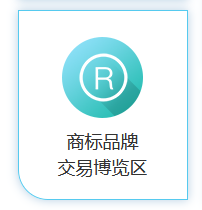 R

商标品牌
交易博览区